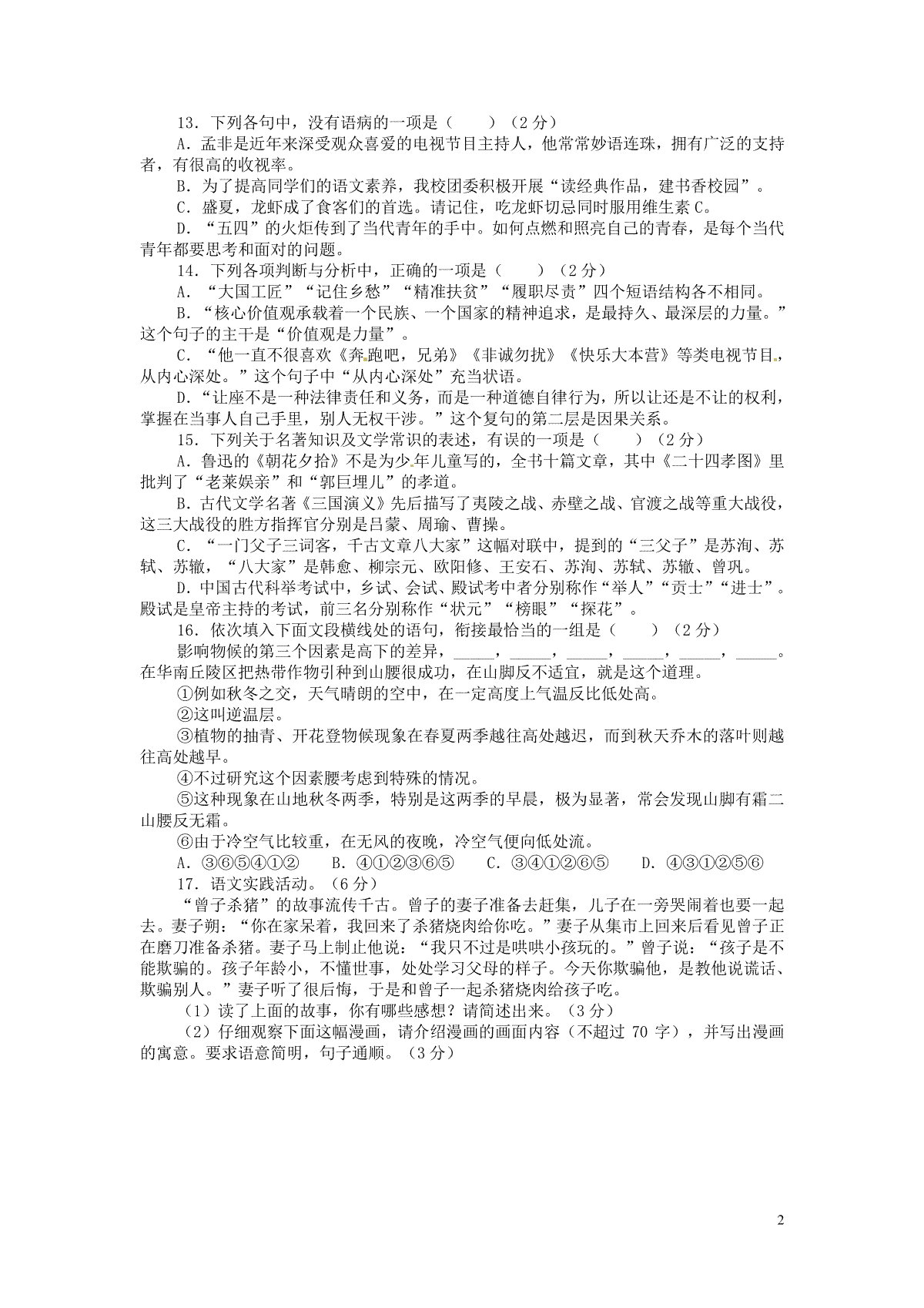 13．下列各句中，没有语病的一项是（　　）（2分）

A．孟非是近年来深受观众喜爱的电视节目主持人，他常常妙语连珠，拥有广泛的支持者，有很高的收视率。

B．为了提高同学们的语文素养，我校团委积极开展“读经典作品，建书香校园”。

C．盛夏，龙虾成了食客们的首选。请记住，吃龙虾切忌同时服用维生素C。

D．“五四”的火炬传到了当代青年的手中。如何点燃和照亮自己的青春，是每个当代青年都要思考和面对的问题。

14．下列各项判断与分析中，正确的一项是（　　）（2分）

A．“大国工匠”“记住乡愁”“精准扶贫”“履职尽责”四个短语结构各不相同。

B．“核心价值观承载着一个民族、一个国家的精神追求，是最持久、最深层的力量。”这个句子的主干是“价值观是力量”。

C．“他一直不很喜欢《奔跑吧，兄弟》《非诚勿扰》《快乐大本营》等类电视节目，从内心深处。”这个句子中“从内心深处”充当状语。

D．“让座不是一种法律责任和义务，而是一种道德自律行为，所以让还是不让的权利，掌握在当事人自己手里，别人无权干涉。”这个复句的第二层是因果关系。

15．下列关于名著知识及文学常识的表述，有误的一项是（　　）（2分）

A．鲁迅的《朝花夕拾》不是为少年儿童写的，全书十篇文章，其中《二十四孝图》里批判了“老莱娱亲”和“郭巨埋儿”的孝道。

B．古代文学名著《三国演义》先后描写了夷陵之战、赤壁之战、官渡之战等重大战役，这三大战役的胜方指挥官分别是吕蒙、周瑜、曹操。

C．“一门父子三词客，千古文章八大家”这幅对联中，提到的“三父子”是苏洵、苏轼、苏辙，“八大家”是韩愈、柳宗元、欧阳修、王安石、苏洵、苏轼、苏辙、曾巩。

D．中国古代科举考试中，乡试、会试、殿试考中者分别称作“举人”“贡士”“进士”。殿试是皇帝主持的考试，前三名分别称作“状元”“榜眼”“探花”。

16．依次填入下面文段横线处的语句，衔接最恰当的一组是（　　）（2分）

影响物候的第三个因素是高下的差异，_____，_____，_____，_____，_____，_____。在华南丘陵区把热带作物引种到山腰很成功，在山脚反不适宜，就是这个道理。

①例如秋冬之交，天气晴朗的空中，在一定高度上气温反比低处高。

②这叫逆温层。

③植物的抽青、开花登物候现象在春夏两季越往高处越迟，而到秋天乔木的落叶则越往高处越早。

④不过研究这个因素腰考虑到特殊的情况。

⑤这种现象在山地秋冬两季，特别是这两季的早晨，极为显著，常会发现山脚有霜二山腰反无霜。

⑥由于冷空气比较重，在无风的夜晚，冷空气便向低处流。

A．③⑥⑤④①②　B．④①②③⑥⑤　C．③④①②⑥⑤　D．④③①②⑤⑥

17．语文实践活动。（6分）

“曾子杀猪”的故事流传千古。曾子的妻子准备去赶集，儿子在一旁哭闹着也要一起去。妻子朔：“你在家呆着，我回来了杀猪烧肉给你吃。”妻子从集市上回来后看见曾子正在磨刀准备杀猪。妻子马上制止他说：“我只不过是哄哄小孩玩的。”曾子说：“孩子是不能欺骗的。孩子年龄小，不懂世事，处处学习父母的样子。今天你欺骗他，是教他说谎话、欺骗别人。”妻子听了很后悔，于是和曾子一起杀猪烧肉给孩子吃。

（1）读了上面的故事，你有哪些感想？请简述出来。（3分）

（2）仔细观察下面这幅漫画，请介绍漫画的画面内容（不超过70字），并写出漫画的寓意。要求语意简明，句子通顺。（3分）

2